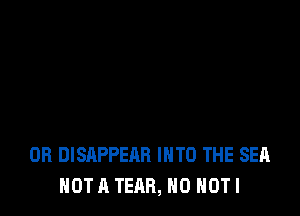 OR DISAPPEAR INTO THE SEA
NOT A TEAR, NO NOT I